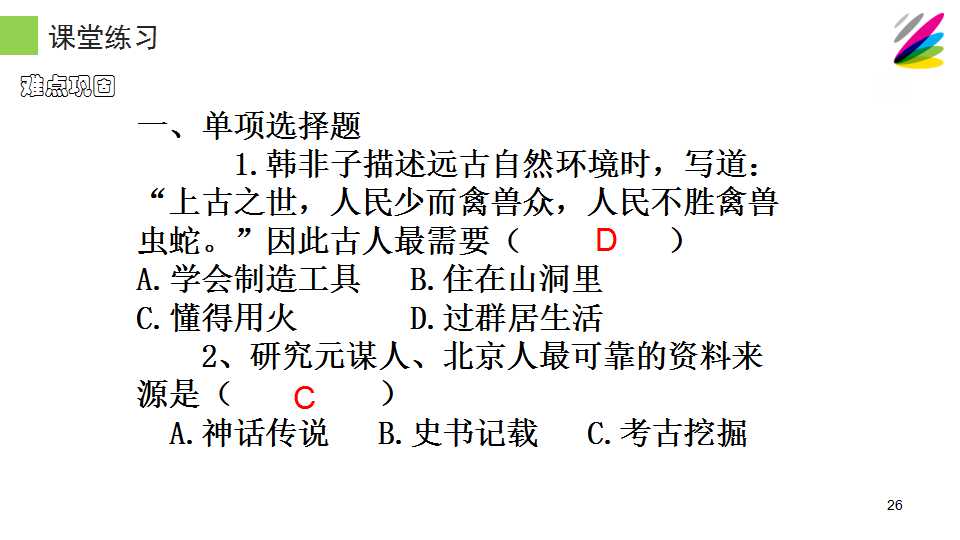 课堂练习

难点巩固

一、单项选择题

1.韩非子描述远古自然环境时，写道：“上古之世，人民少而禽兽众，人民不胜禽兽虫蛇。”因此古人最需要（ D ）

A.学会制造工具 B.住在山洞里

C.懂得用火 D.过群居生活

2、研究元谋人、北京人最可靠的资料来源是（ C ）

A.神话传说 B.史书记载 C.考古挖掘

26